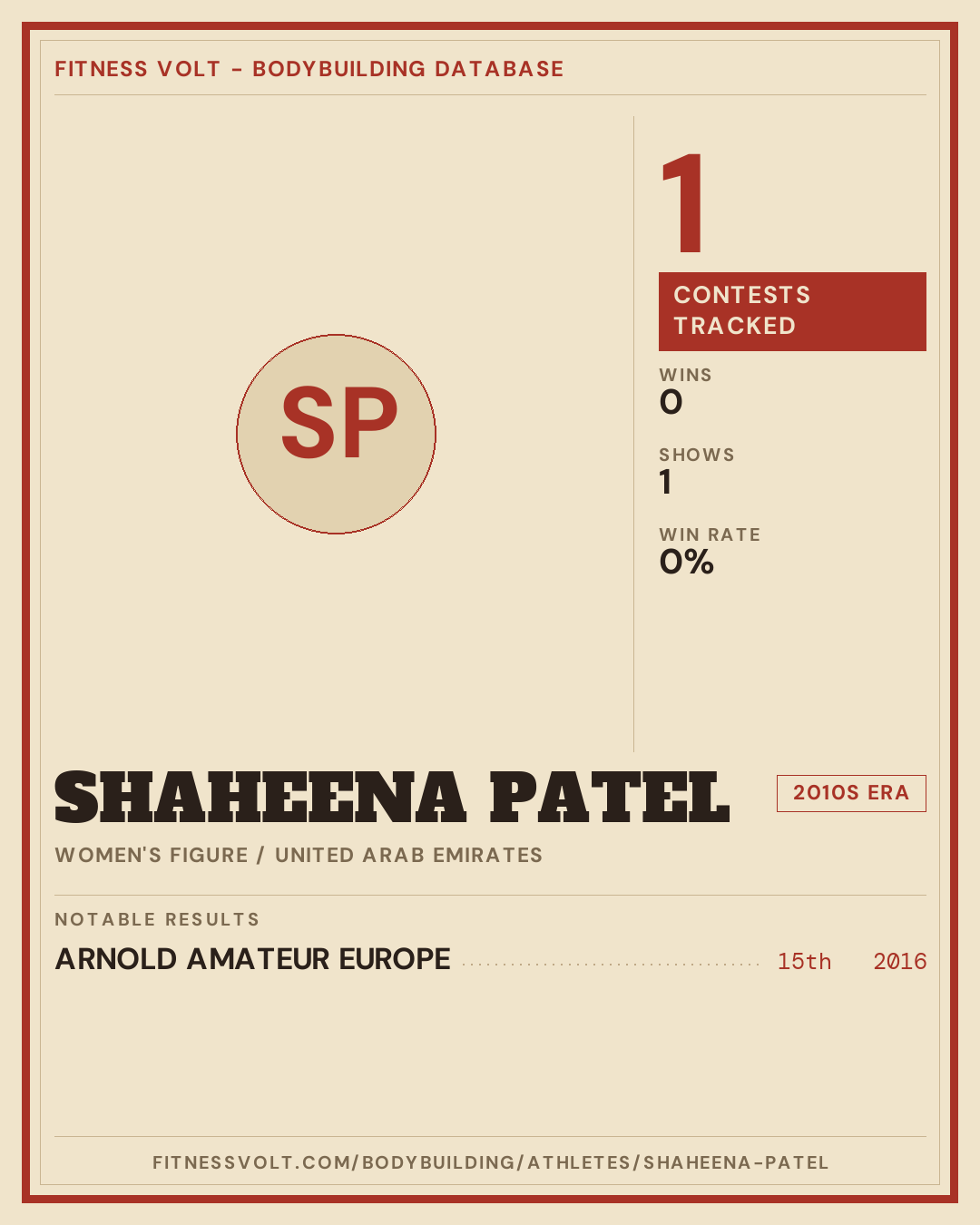 FITNESS VOLT - BODYBUILDING DATABASE

SP

1

CONTESTS TRACKED

WINS
0

SHOWS
1

WIN RATE
0%

SHAHEENA PATEL

2010S ERA

WOMEN'S FIGURE / UNITED ARAB EMIRATES

NOTABLE RESULTS

ARNOLD AMATEUR EUROPE 15th 2016

FITNESSVOLT.COM/BODYBUILDING/ATHLETES/SHAHEENA-PATEL